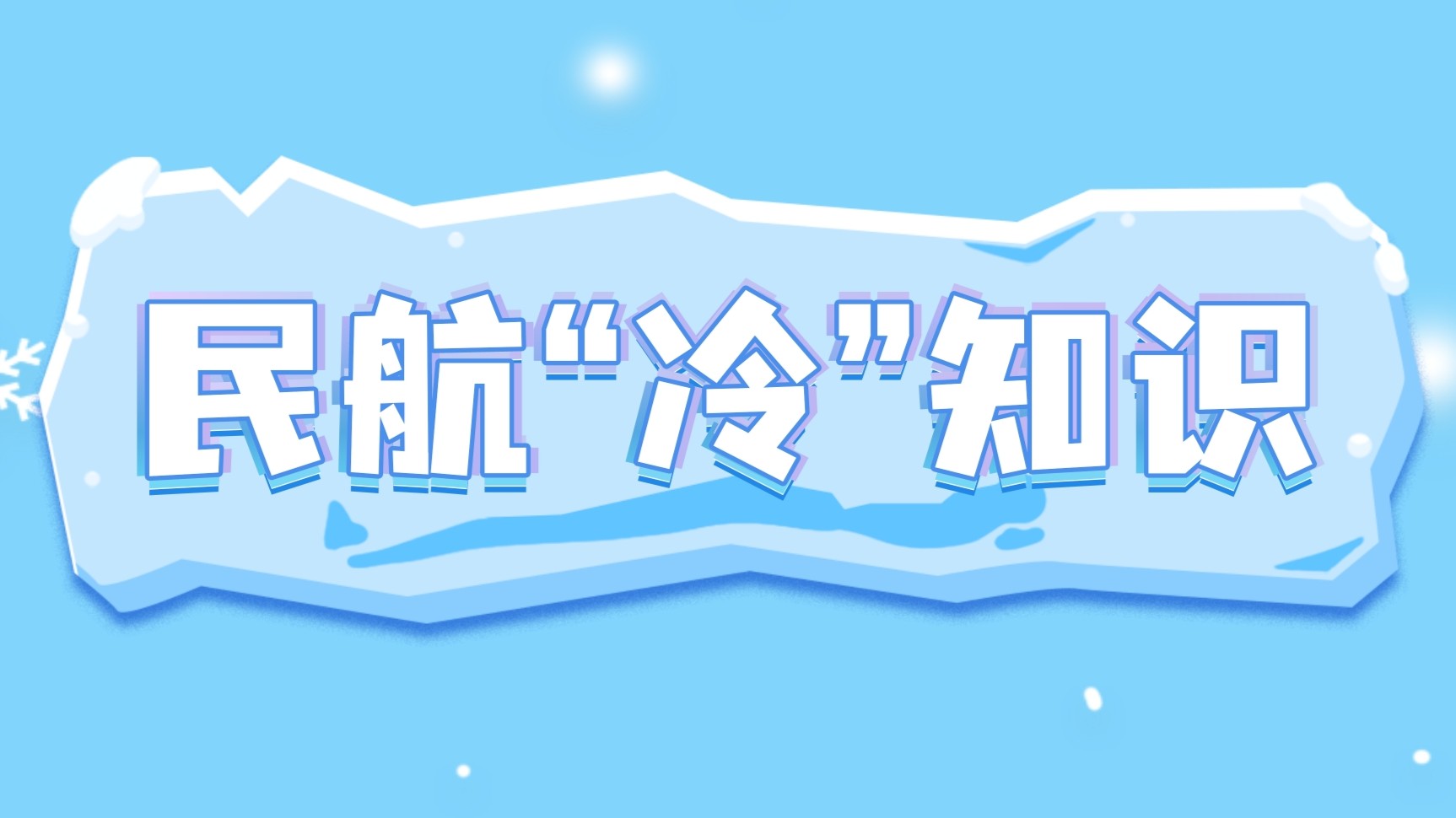 民航“冷”知识